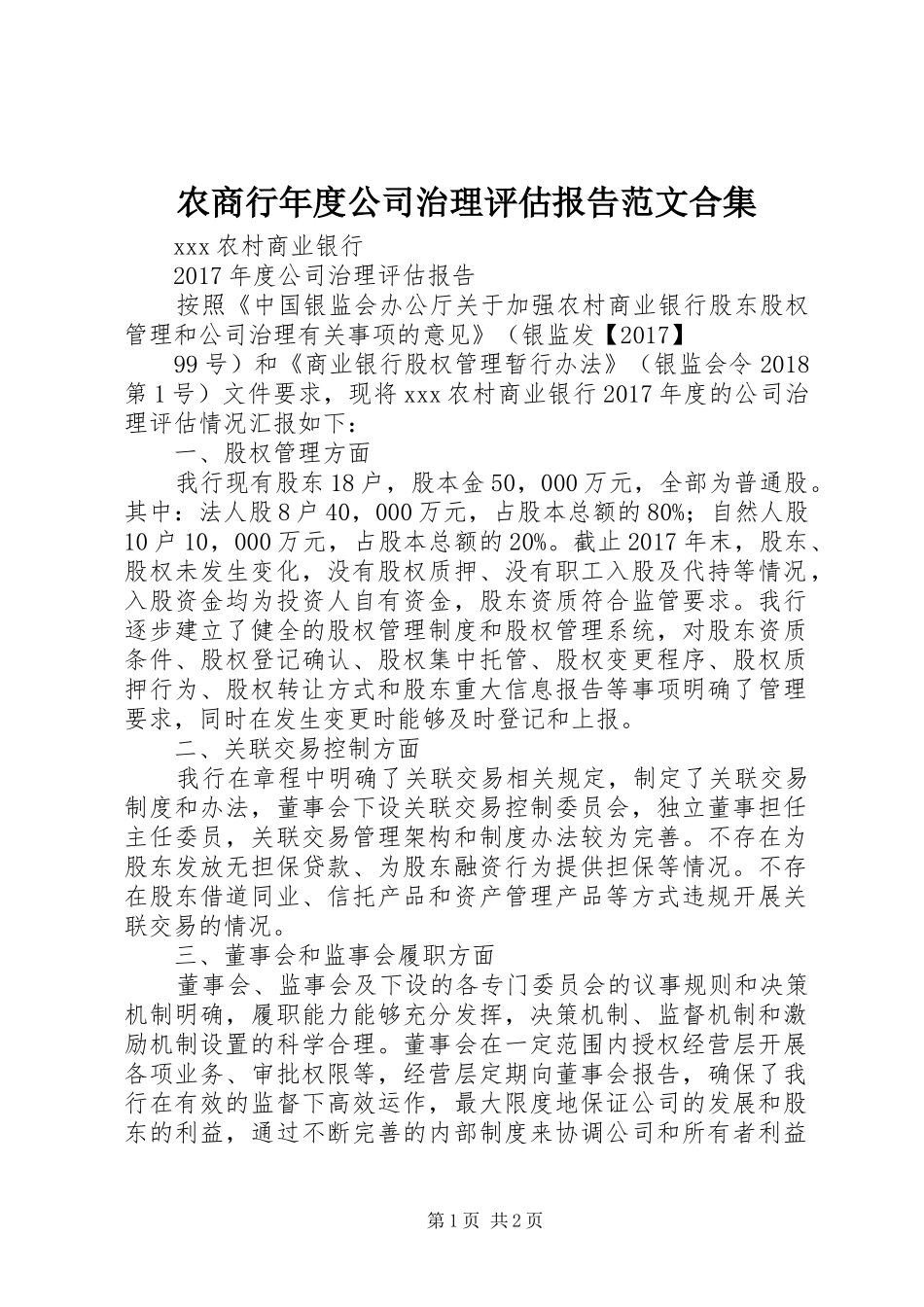 农商行年度公司治理评估报告范文合集

xxx 农村商业银行

2017 年度公司治理评估报告

按照《中国银监会办公厅关于加强农村商业银行股东股权管理和公司治理有关事项的意见》（银监发【2017】

99 号）和《商业银行股权管理暂行办法》（银监会令 2018 第 1 号）文件要求，现将 xxx 农村商业银行 2017 年度的公司治理评估情况汇报如下：

一、股权管理方面

我行现有股东 18 户，股本金 50，000 万元，全部为普通股。其中：法人股 8 户 40，000 万元，占股本总额的 80%；自然人股 10 户 10，000 万元，占股本总额的 20%。截止 2017 年末，股东、股权未发生变化，没有股权质押、没有职工入股及代持等情况，入股资金均为投资人自有资金，股东资质符合监管要求。我行逐步建立了健全的股权管理制度和股权管理系统，对股东资质条件、股权登记确认、股权集中托管、股权变更程序、股权质押行为、股权转让方式和股东重大信息报告等事项明确了管理要求，同时在发生变更时能够及时登记和上报。

二、关联交易控制方面

我行在章程中明确了关联交易相关规定，制定了关联交易制度和办法，董事会下设关联交易控制委员会，独立董事担任主任委员，关联交易管理架构和制度办法较为完善。不存在为股东发放无担保贷款、为股东融资行为提供担保等情况。不存在股东借道同业、信托产品和资产管理产品等方式违规开展关联交易的情况。

三、董事会和监事会履职方面

董事会、监事会及下设的各专门委员会的议事规则和决策机制明确，履职能力能够充分发挥，决策机制、监督机制和激励机制设置的科学合理。董事会在一定范围内授权经营层开展各项业务、审批权限等，经营层定期向董事会报告，确保了我行在有效的监督下高效运作，最大限度地保证公司的发展和股东的利益，通过不断完善的内部制度来协调公司和所有者利益

第 1 页 共 2 页